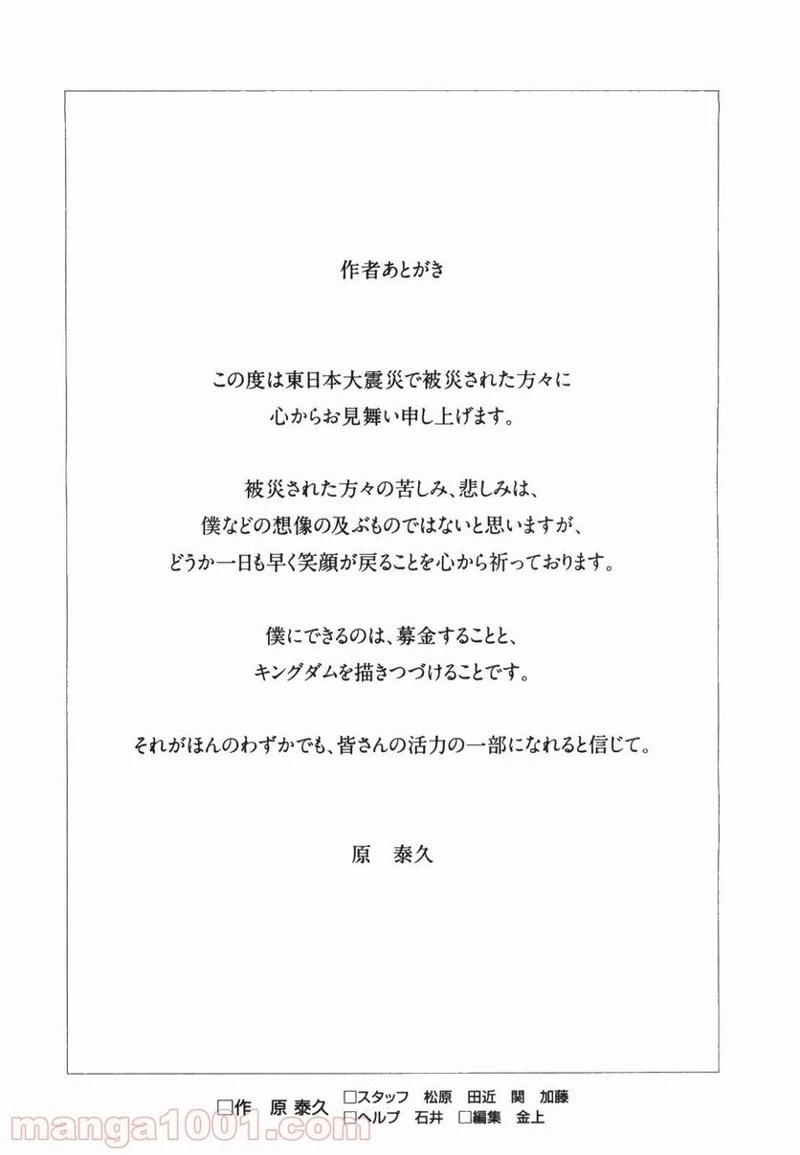 作者あとがき

この度は東日本大震災で被災された方々に
心からお見舞い申し上げます。

被災された方々の苦しみ、悲しみは、
僕などの想像の及ぶものではないと思いますが、
どうか一日も早く笑顔が戻ることを心から祈っております。

僕にできるのは、募金することと、
キングダムを描きつづけることです。

それがほんのわずかでも、皆さんの活力の一部になれると信じて。

原　泰久

□作　原 泰久　□スタッフ　松原　田近　関　加藤
□ヘルプ　石井　□編集　金上

manga1001.com